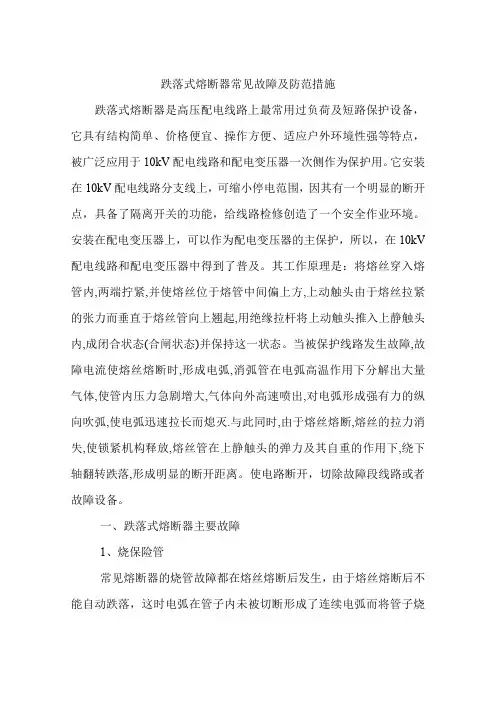 跌落式熔断器常见故障及防范措施

跌落式熔断器是高压配电线路上最常用过负荷及短路保护设备，它具有结构简单、价格便宜、操作方便、适应户外环境性强等特点，被广泛应用于10kV配电线路和配电变压器一次侧作为保护用。它安装在10kV配电线路分支线上，可缩小停电范围，因其有一个明显的断开点，具备了隔离开关的功能，给线路检修创造了一个安全作业环境。安装在配电变压器上，可以作为配电变压器的主保护，所以，在10kV配电线路和配电变压器中得到了普及。其工作原理是：将熔丝穿入熔管内,两端拧紧,并使熔丝位于熔管中间偏上方,上动触头由于熔丝拉紧的张力而垂直于熔丝管向上翘起,用绝缘拉杆将上动触头推入上静触头内,成闭合状态(合闸状态)并保持这一状态。当被保护线路发生故障,故障电流使熔丝熔断时,形成电弧,消弧管在电弧高温作用下分解出大量气体,使管内压力急剧增大,气体向外高速喷出,对电弧形成强有力的纵向吹弧,使电弧迅速拉长而熄灭.与此同时,由于熔丝熔断,熔丝的拉力消失,使锁紧机构释放,熔丝管在上静触头的弹力及其自重的作用下,绕下轴翻转跌落,形成明显的断开距离。使电路断开，切除故障段线路或者故障设备。

一、跌落式熔断器主要故障

1、烧保险管

常见熔断器的烧管故障都在熔丝熔断后发生，由于熔丝熔断后不能自动跌落，这时电弧在管子内未被切断形成了连续电弧而将管子烧